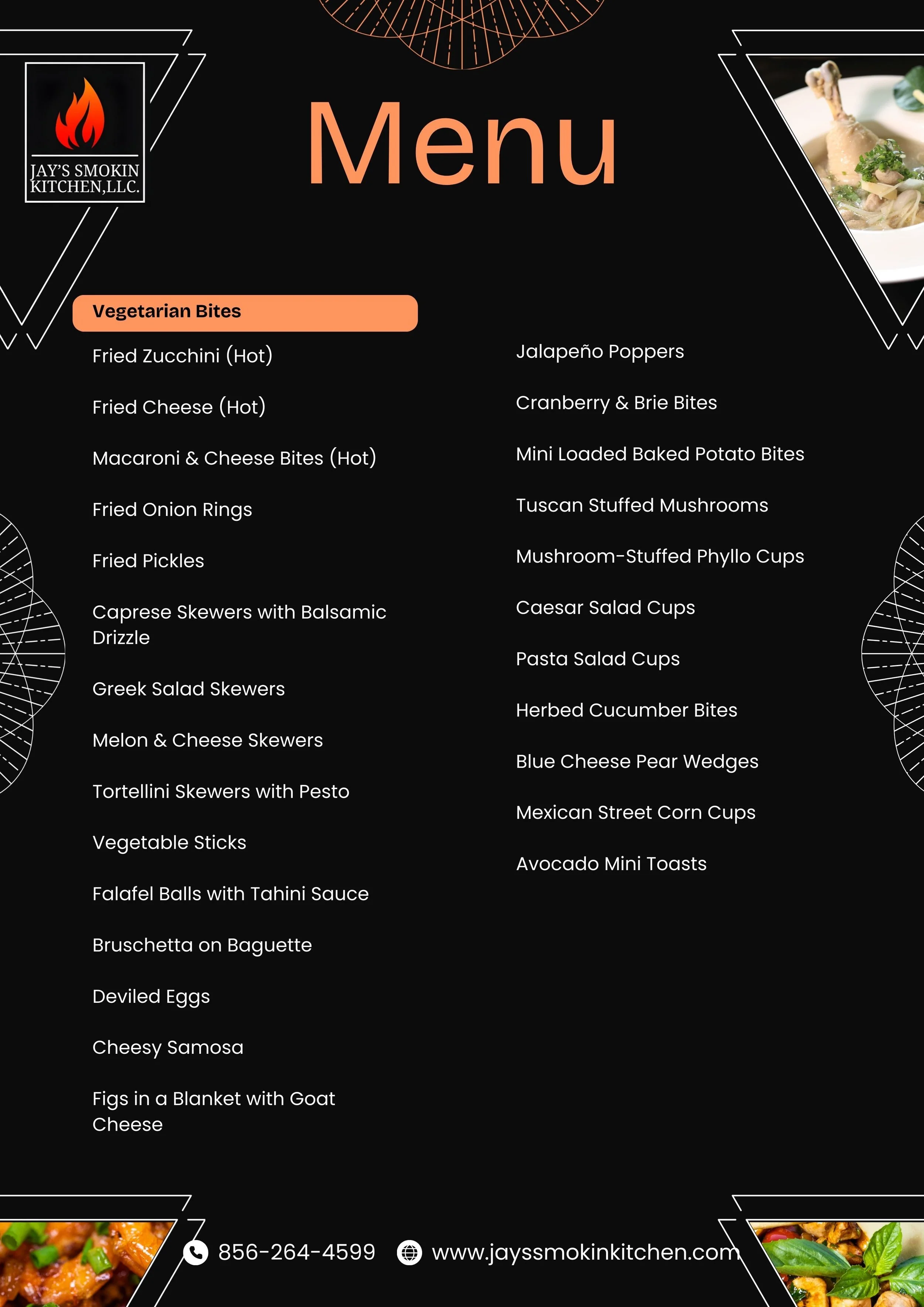 JAY'S SMOKIN KITCHEN,LLC.

Menu

Vegetarian Bites

Fried Zucchini (Hot)

Fried Cheese (Hot)

Macaroni & Cheese Bites (Hot)

Fried Onion Rings

Fried Pickles

Caprese Skewers with Balsamic Drizzle

Greek Salad Skewers

Melon & Cheese Skewers

Tortellini Skewers with Pesto

Vegetable Sticks

Falafel Balls with Tahini Sauce

Bruschetta on Baguette

Deviled Eggs

Cheesy Samosa

Figs in a Blanket with Goat Cheese

Jalapeño Poppers

Cranberry & Brie Bites

Mini Loaded Baked Potato Bites

Tuscan Stuffed Mushrooms

Mushroom-Stuffed Phyllo Cups

Caesar Salad Cups

Pasta Salad Cups

Herbed Cucumber Bites

Blue Cheese Pear Wedges

Mexican Street Corn Cups

Avocado Mini Toasts

856-264-4599 www.jayssmokinkitchen.com